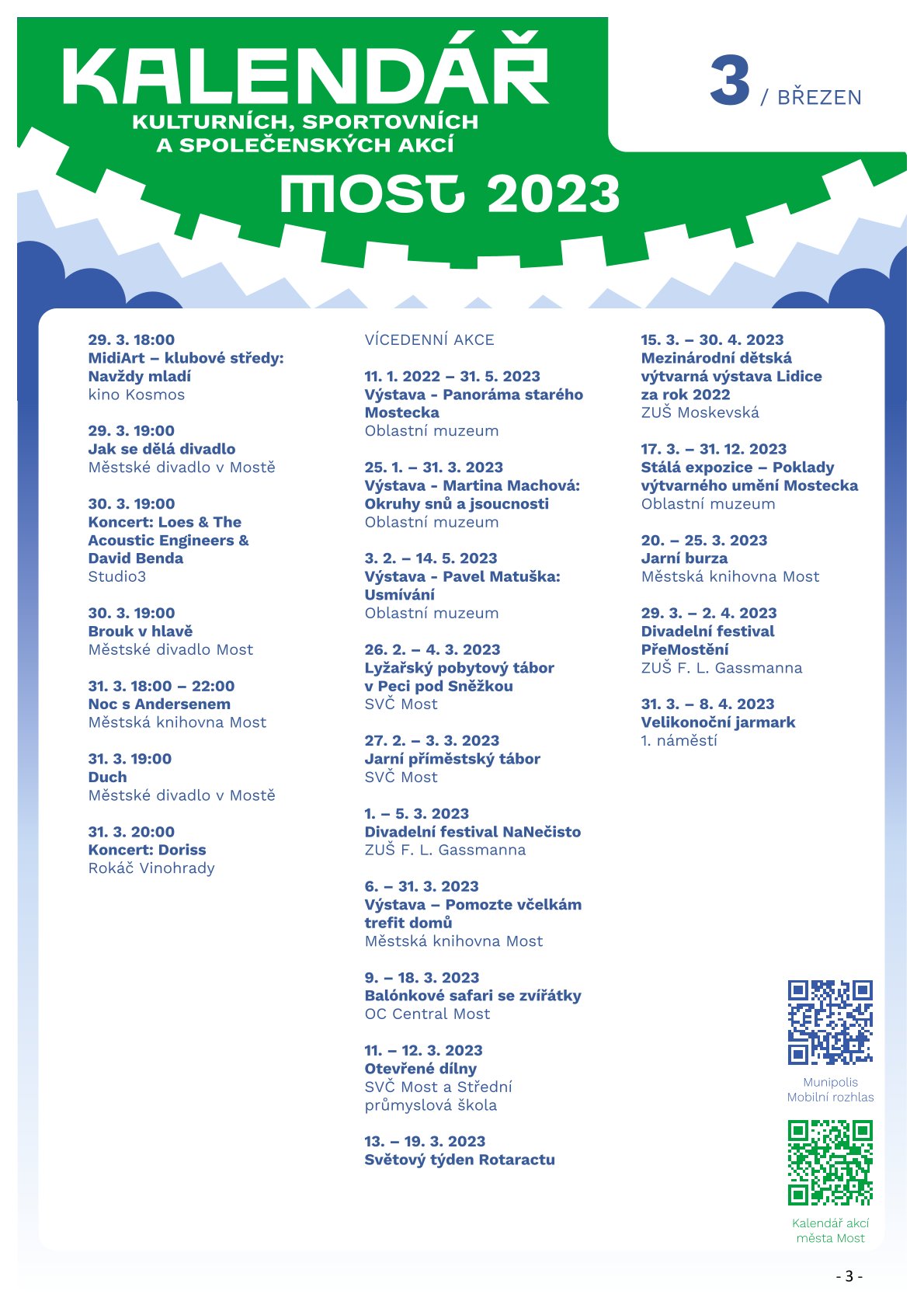 KALENDÁŘ
KULTURNÍCH, SPORTOVNÍCH A SPOLEČENSKÝCH AKCÍ
MOST 2023

3 / BŘEZEN

29. 3. 18:00
MidiArt – klubové středy: Navždy mladí
kino Kosmos

29. 3. 19:00
Jak se dělá divadlo
Městské divadlo v Mostě

30. 3. 19:00
Koncert: Loes & The Acoustic Engineers & David Benda
Studio3

30. 3. 19:00
Brouk v hlavě
Městské divadlo Most

31. 3. 18:00 – 22:00
Noc s Andersenem
Městská knihovna Most

31. 3. 19:00
Duch
Městské divadlo v Mostě

31. 3. 20:00
Koncert: Doriss
Rokáč Vinohrady

VÍCEDENNÍ AKCE

11. 1. 2022 – 31. 5. 2023
Výstava - Panoráma starého Mostecka
Oblastní muzeum

25. 1. – 31. 3. 2023
Výstava - Martina Machová: Okruhy snů a jsoucnosti
Oblastní muzeum

3. 2. – 14. 5. 2023
Výstava - Pavel Matuška: Usmívání
Oblastní muzeum

26. 2. – 4. 3. 2023
Lyžařský pobytový tábor v Peci pod Sněžkou
SVČ Most

27. 2. – 3. 3. 2023
Jarní příměstský tábor
SVČ Most

1. – 5. 3. 2023
Divadelní festival NaNečisto
ZUŠ F. L. Gassmanna

6. – 31. 3. 2023
Výstava – Pomozte včelkám trefit domů
Městská knihovna Most

9. – 18. 3. 2023
Balónkové safari se zvířátky
OC Central Most

11. – 12. 3. 2023
Otevřené dílny
SVČ Most a Střední průmyslová škola

13. – 19. 3. 2023
Světový týden Rotaractu

15. 3. – 30. 4. 2023
Mezinárodní dětská výtvarná výstava Lidice za rok 2022
ZUŠ Moskevská

17. 3. – 31. 12. 2023
Stálá expozice – Poklady výtvarného umění Mostecka
Oblastní muzeum

20. – 25. 3. 2023
Jarní burza
Městská knihovna Most

29. 3. – 2. 4. 2023
Divadelní festival PřeMostění
ZUŠ F. L. Gassmanna

31. 3. – 8. 4. 2023
Velikonoční jarmark
1. náměstí

Munipolis
Mobilní rozhlas

Kalendář akcí města Most

- 3 -